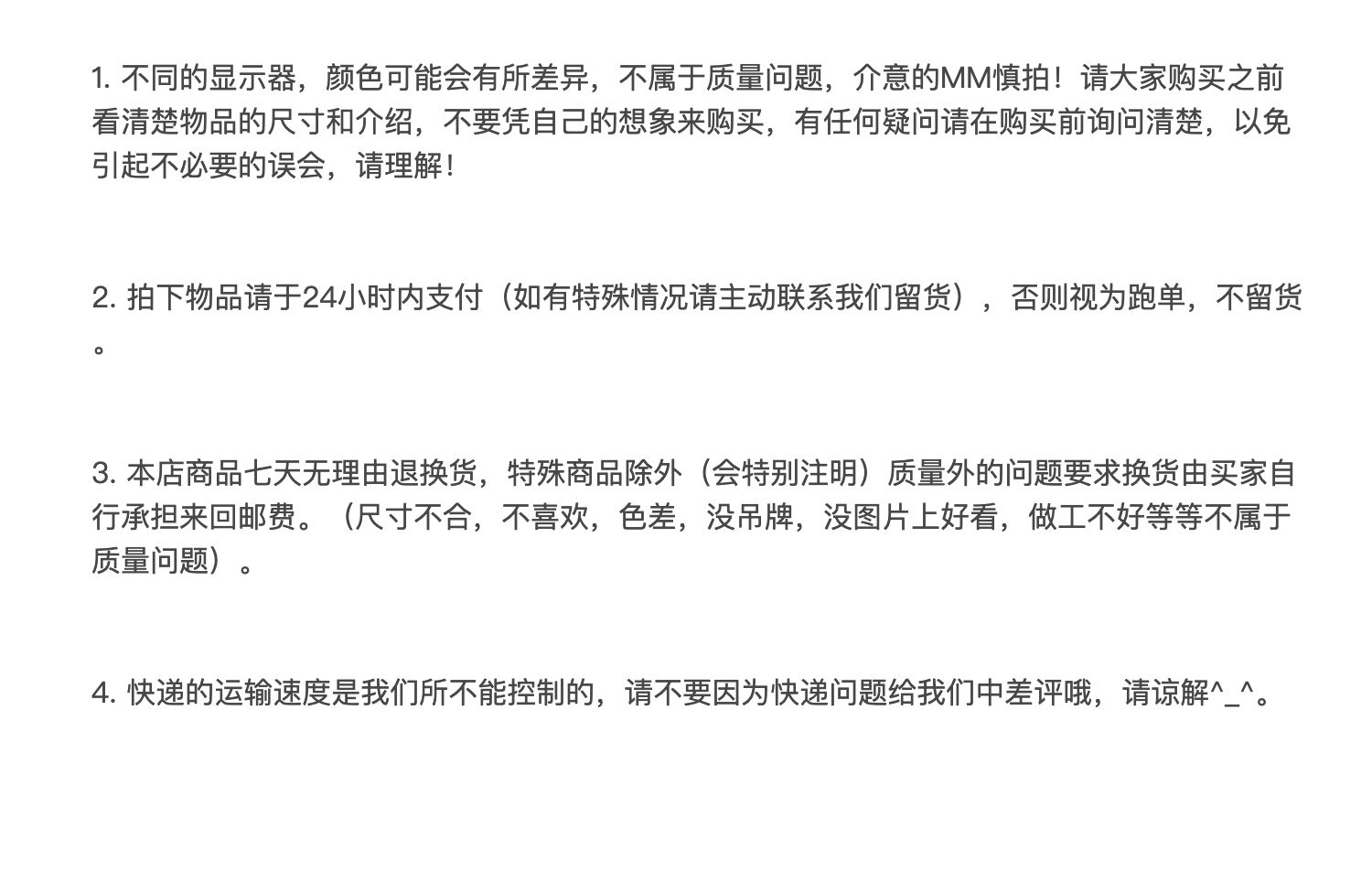 1.不同的显示器，颜色可能会有所差异，不属于质量问题，介意的MM慎拍！请大家购买之前看清楚物品的尺寸和介绍，不要凭自己的想象来购买，有任何疑问请在购买前询问清楚，以免引起不必要的误会，请理解！

2.拍下物品请于24小时内支付（如有特殊情况请主动联系我们留货），否则视为跑单，不留货。

3.本店商品七天无理由退换货，特殊商品除外（会特别注明）质量外的问题要求换货由买家自行承担来回邮费。（尺寸不合，不喜欢，色差，没吊牌，没图片上好看，做工不好等等不属于质量问题）。

4.快递的运输速度是我们所不能控制的，请不要因为快递问题给我们中差评哦，请谅解^_^。